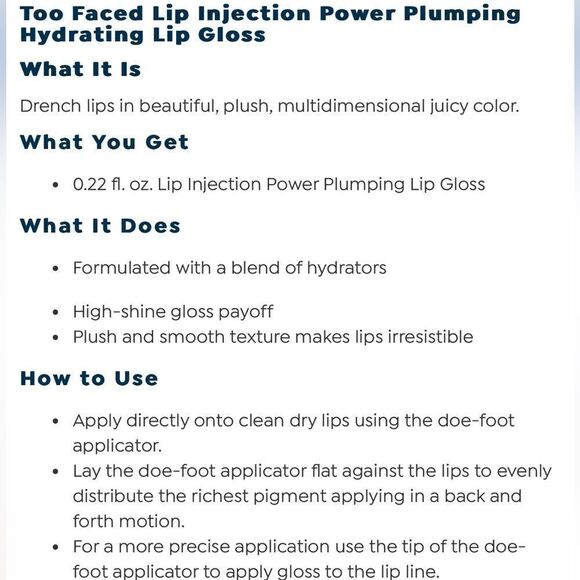 Too Faced Lip Injection Power Plumping Hydrating Lip Gloss

What It Is

Drench lips in beautiful, plush, multidimensional juicy color.

What You Get

• 0.22 fl. oz. Lip Injection Power Plumping Lip Gloss

What It Does

• Formulated with a blend of hydrators

• High-shine gloss payoff
• Plush and smooth texture makes lips irresistible

How to Use

• Apply directly onto clean dry lips using the doe-foot applicator.
• Lay the doe-foot applicator flat against the lips to evenly distribute the richest pigment applying in a back and forth motion.
• For a more precise application use the tip of the doe-foot applicator to apply gloss to the lip line.